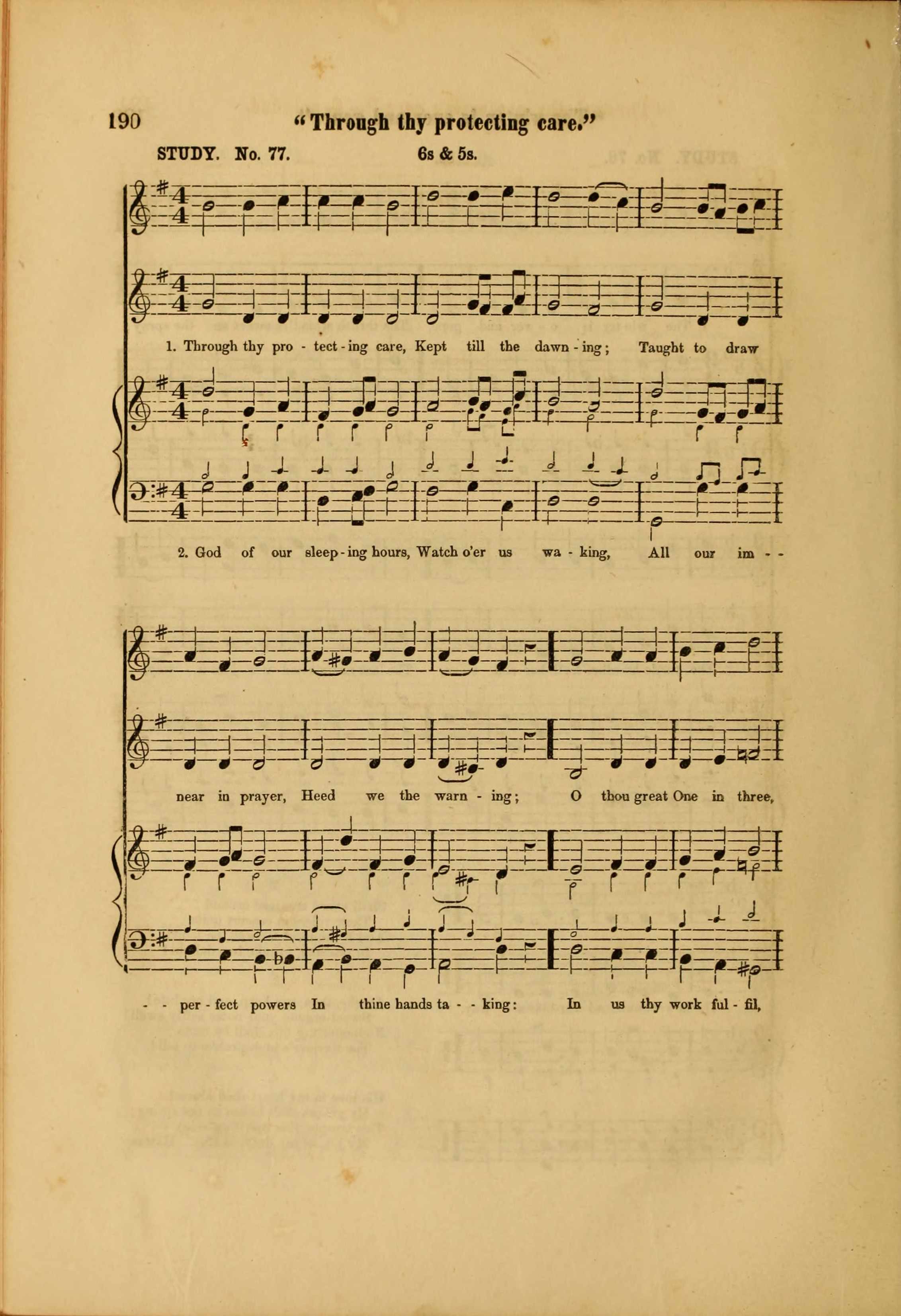 190 "Through thy protecting care."

STUDY. No. 77. 6s & 5s.

1. Through thy pro - tect - ing care, Kept till the dawn - ing; Taught to draw

2. God of our sleep - ing hours, Watch o'er us wa - king, All our im - -

near in prayer, Heed we the warn - ing; O thou great One in three,

- - per - fect powers In thine hands ta - - king: In us thy work ful - fil,